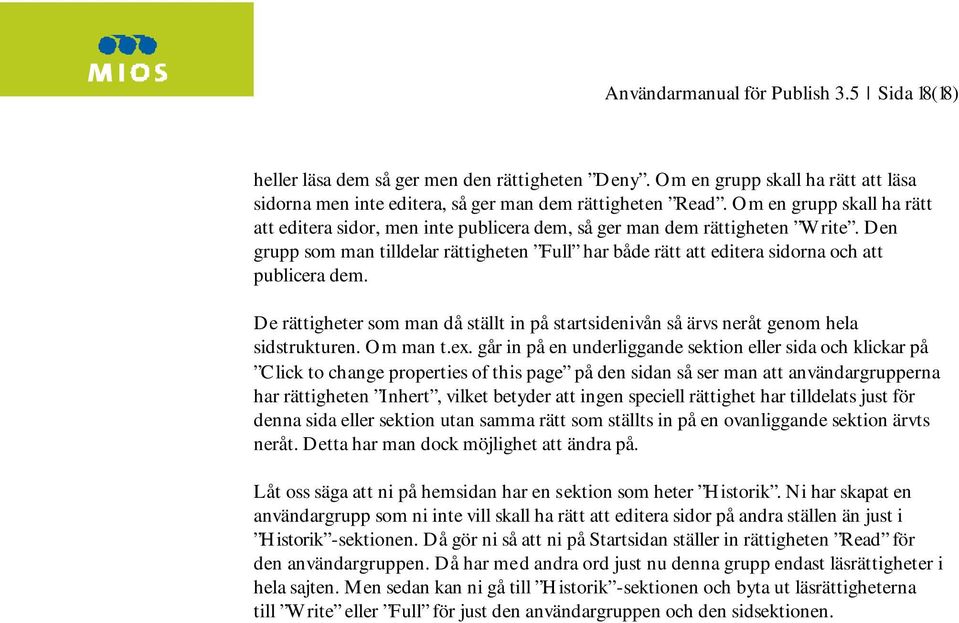 MIOS

Användarmanual för Publish 3.5 | Sida 18(18)

heller läsa dem så ger men den rättigheten ”Deny”. Om en grupp skall ha rätt att läsa sidorna men inte editera, så ger man dem rättigheten ”Read”. Om en grupp skall ha rätt att editera sidor, men inte publicera dem, så ger man dem rättigheten ”Write”. Den grupp som man tilldelar rättigheten ”Full” har både rätt att editera sidorna och att publicera dem.

De rättigheter som man då ställt in på startsidenivån så ärvs neråt genom hela sidstrukturen. Om man t.ex. går in på en underliggande sektion eller sida och klickar på ”Click to change properties of this page” på den sidan så ser man att användargrupperna har rättigheten ”Inhert”, vilket betyder att ingen speciell rättighet har tilldelats just för denna sida eller sektion utan samma rätt som ställts in på en ovanliggande sektion ärvts neråt. Detta har man dock möjlighet att ändra på.

Låt oss säga att ni på hemsidan har en sektion som heter ”Historik”. Ni har skapat en användargrupp som ni inte vill skall ha rätt att editera sidor på andra ställen än just i ”Historik”-sektionen. Då gör ni så att ni på Startsidan ställer in rättigheten ”Read” för den användargruppen. Då har med andra ord just nu denna grupp endast läsrättigheter i hela sajten. Men sedan kan ni gå till ”Historik”-sektionen och byta ut läsrättigheterna till ”Write” eller ”Full” för just den användargruppen och den sidsektionen.